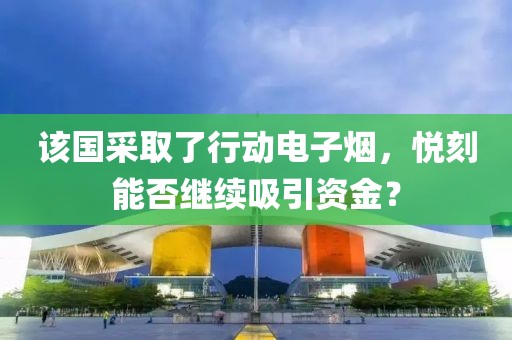 该国采取了行动电子烟，悦刻能否继续吸引资金？